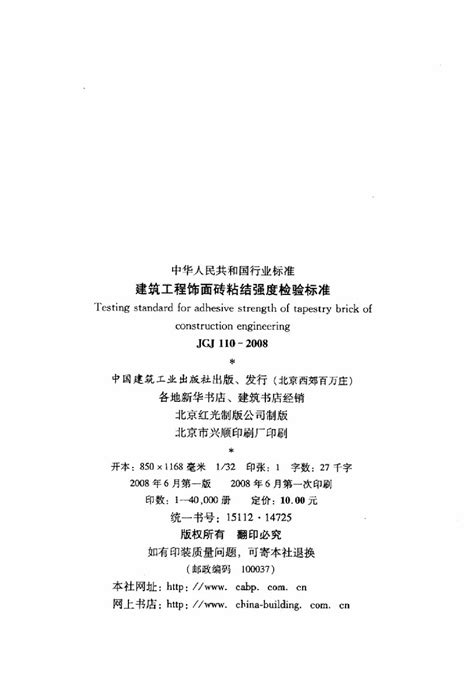 中华人民共和国行业标准
建筑工程饰面砖粘结强度检验标准
Testing standard for adhesive strength of tapestry brick of construction engineering
JGJ 110－2008
*
中国建筑工业出版社出版、发行（北京西郊百万庄）
各地新华书店、建筑书店经销
北京红光制版公司制版
北京市兴顺印刷厂印刷
*
开本：850×1168 毫米 1/32 印张：1 字数：27 千字
2008 年 6 月第一版 2008 年 6 月第一次印刷
印数：1—40,000 册 定价：10.00 元
统一书号：15112·14725
版权所有 翻印必究
如有印装质量问题，可寄本社退换
（邮政编码 100037）
本社网址：http://www. cabp. com. cn
网上书店：http://www. china-building. com. cn